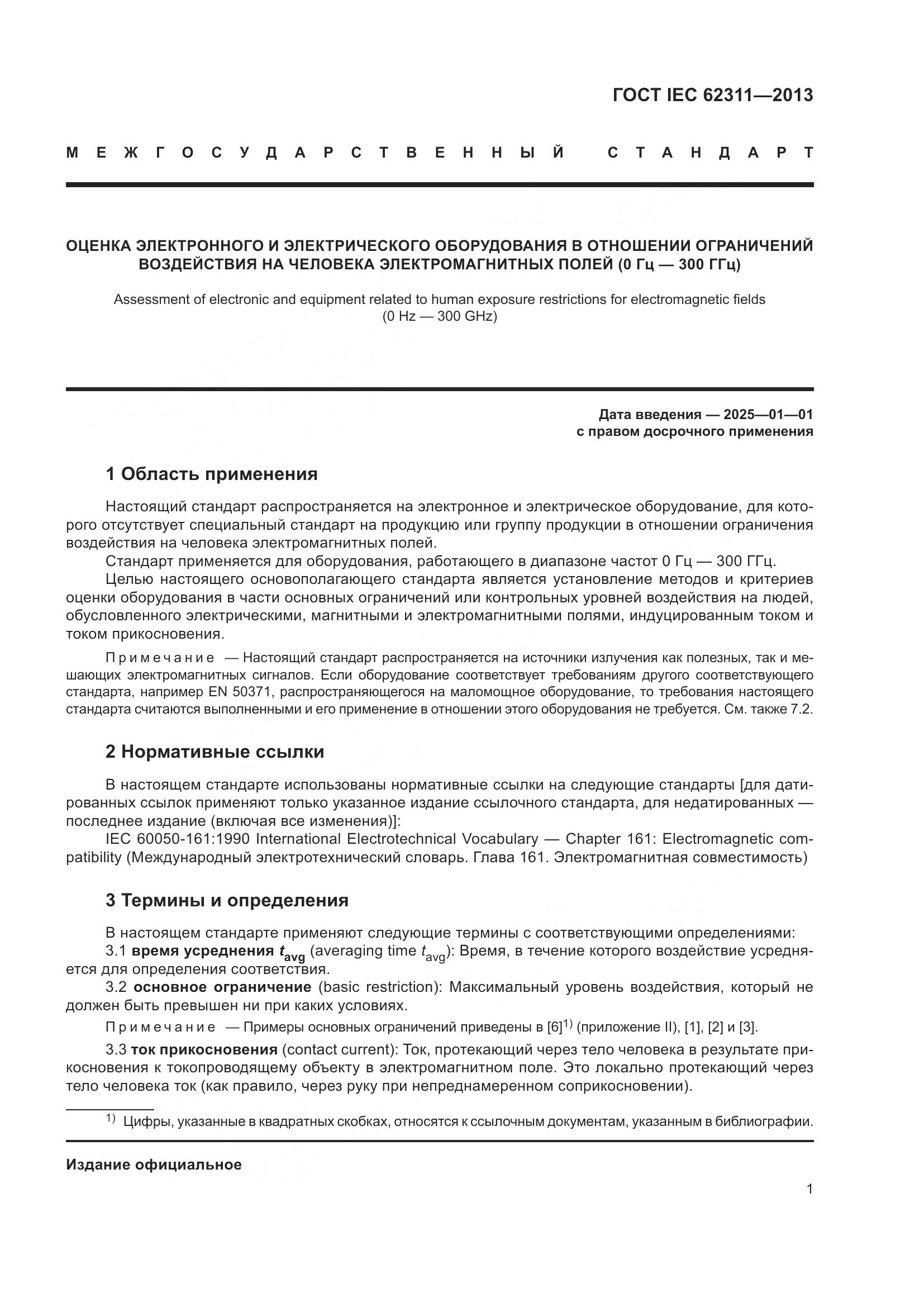 ГОСТ IEC 62311—2013

МЕЖГОСУДАРСТВЕННЫЙ СТАНДАРТ

ОЦЕНКА ЭЛЕКТРОННОГО И ЭЛЕКТРИЧЕСКОГО ОБОРУДОВАНИЯ В ОТНОШЕНИИ ОГРАНИЧЕНИЙ ВОЗДЕЙСТВИЯ НА ЧЕЛОВЕКА ЭЛЕКТРОМАГНИТНЫХ ПОЛЕЙ (0 Гц — 300 ГГц)

Assessment of electronic and equipment related to human exposure restrictions for electromagnetic fields (0 Hz — 300 GHz)

Дата введения — 2025—01—01
с правом досрочного применения

1 Область применения

Настоящий стандарт распространяется на электронное и электрическое оборудование, для которого отсутствует специальный стандарт на продукцию или группу продукции в отношении ограничения воздействия на человека электромагнитных полей.

Стандарт применяется для оборудования, работающего в диапазоне частот 0 Гц — 300 ГГц.

Целью настоящего основополагающего стандарта является установление методов и критериев оценки оборудования в части основных ограничений или контрольных уровней воздействия на людей, обусловленного электрическими, магнитными и электромагнитными полями, индуцированным током и током прикосновения.

Примечание — Настоящий стандарт распространяется на источники излучения как полезных, так и мешающих электромагнитных сигналов. Если оборудование соответствует требованиям другого соответствующего стандарта, например EN 50371, распространяющегося на маломощное оборудование, то требования настоящего стандарта считаются выполненными и его применение в отношении этого оборудования не требуется. См. также 7.2.

2 Нормативные ссылки

В настоящем стандарте использованы нормативные ссылки на следующие стандарты [для датированных ссылок применяют только указанное издание ссылочного стандарта, для недатированных — последнее издание (включая все изменения)]:

IEC 60050-161:1990 International Electrotechnical Vocabulary — Chapter 161: Electromagnetic compatibility (Международный электротехнический словарь. Глава 161. Электромагнитная совместимость)

3 Термины и определения

В настоящем стандарте применяют следующие термины с соответствующими определениями:

3.1 время усреднения $t_{avg}$ (averaging time $t_{avg}$): Время, в течение которого воздействие усредняется для определения соответствия.

3.2 основное ограничение (basic restriction): Максимальный уровень воздействия, который не должен быть превышен ни при каких условиях.

Примечание — Примеры основных ограничений приведены в [6]$^{1)}$ (приложение II), [1], [2] и [3].

3.3 ток прикосновения (contact current): Ток, протекающий через тело человека в результате прикосновения к токопроводящему объекту в электромагнитном поле. Это локально протекающий через тело человека ток (как правило, через руку при непреднамеренном соприкосновении).

$^{1)}$ Цифры, указанные в квадратных скобках, относятся к ссылочным документам, указанным в библиографии.

Издание официальное

1